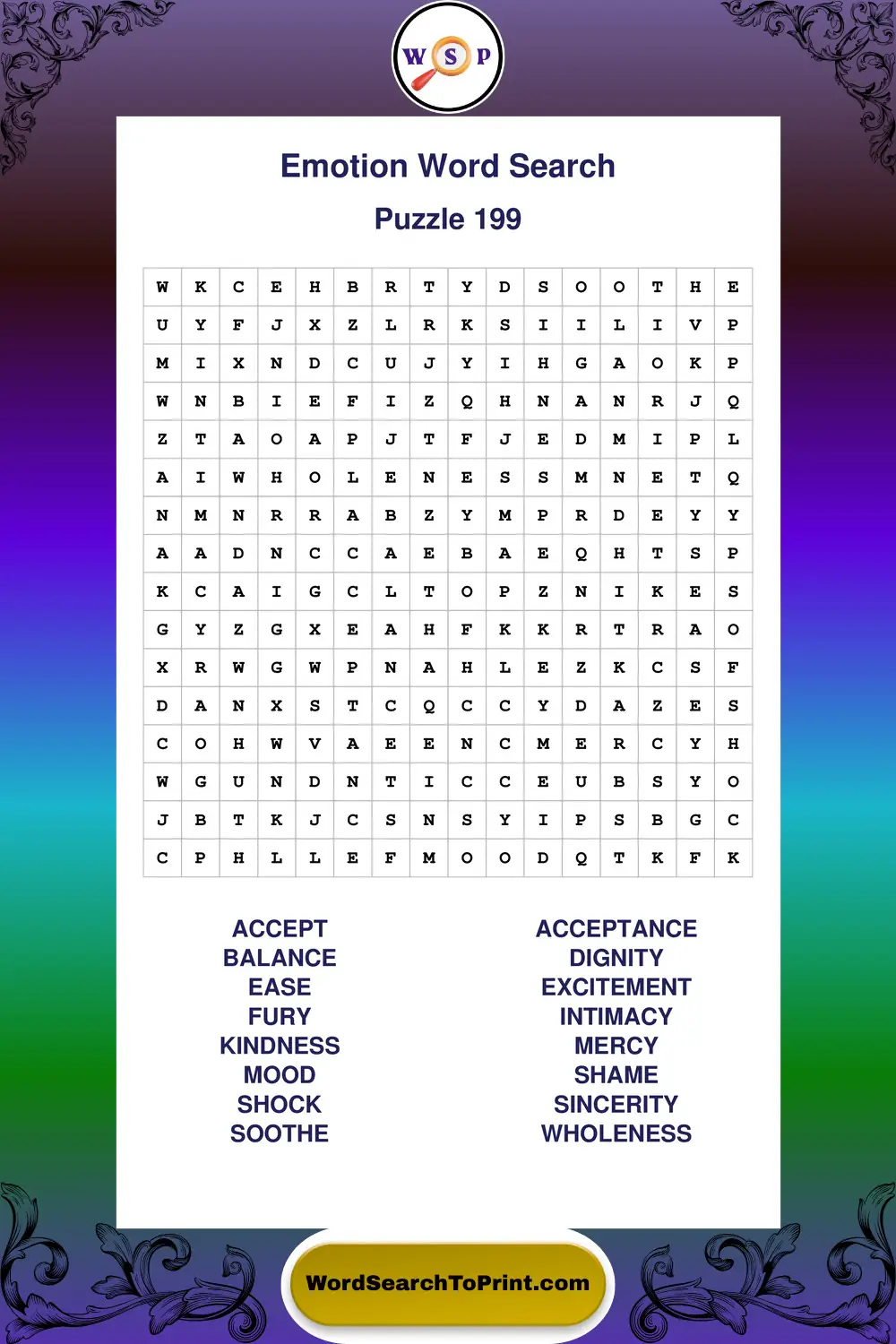 W S P

Emotion Word Search

Puzzle 199

| W | K | C | E | H | B | R | T | Y | D | S | O | O | T | H | E |
|---|---|---|---|---|---|---|---|---|---|---|---|---|---|---|---|
| U | Y | F | J | X | Z | L | R | K | S | I | I | L | I | V | P |
| M | I | X | N | D | C | U | J | Y | I | H | G | A | O | K | P |
| W | N | B | I | E | F | I | Z | Q | H | N | A | N | R | J | Q |
| Z | T | A | O | A | P | J | T | F | J | E | D | M | I | P | L |
| A | I | W | H | O | L | E | N | E | S | S | M | N | E | T | Q |
| N | M | N | R | R | A | B | Z | Y | M | P | R | D | E | Y | Y |
| A | A | D | N | C | C | A | E | B | A | E | Q | H | T | S | P |
| K | C | A | I | G | C | L | T | O | P | Z | N | I | K | E | S |
| G | Y | Z | G | X | E | A | H | F | K | K | R | T | R | A | O |
| X | R | W | G | W | P | N | A | H | L | E | Z | K | C | S | F |
| D | A | N | X | S | T | C | Q | C | C | Y | D | A | Z | E | S |
| C | O | H | W | V | A | E | E | N | C | M | E | R | C | Y | H |
| W | G | U | N | D | N | T | I | C | C | E | U | B | S | Y | O |
| J | B | T | K | J | C | S | N | S | Y | I | P | S | B | G | C |
| C | P | H | L | L | E | F | M | O | O | D | Q | T | K | F | K |

ACCEPT
BALANCE
EASE
FURY
KINDNESS
MOOD
SHOCK
SOOTHE

ACCEPTANCE
DIGNITY
EXCITEMENT
INTIMACY
MERCY
SHAME
SINCERITY
WHOLENESS

WordSearchToPrint.com